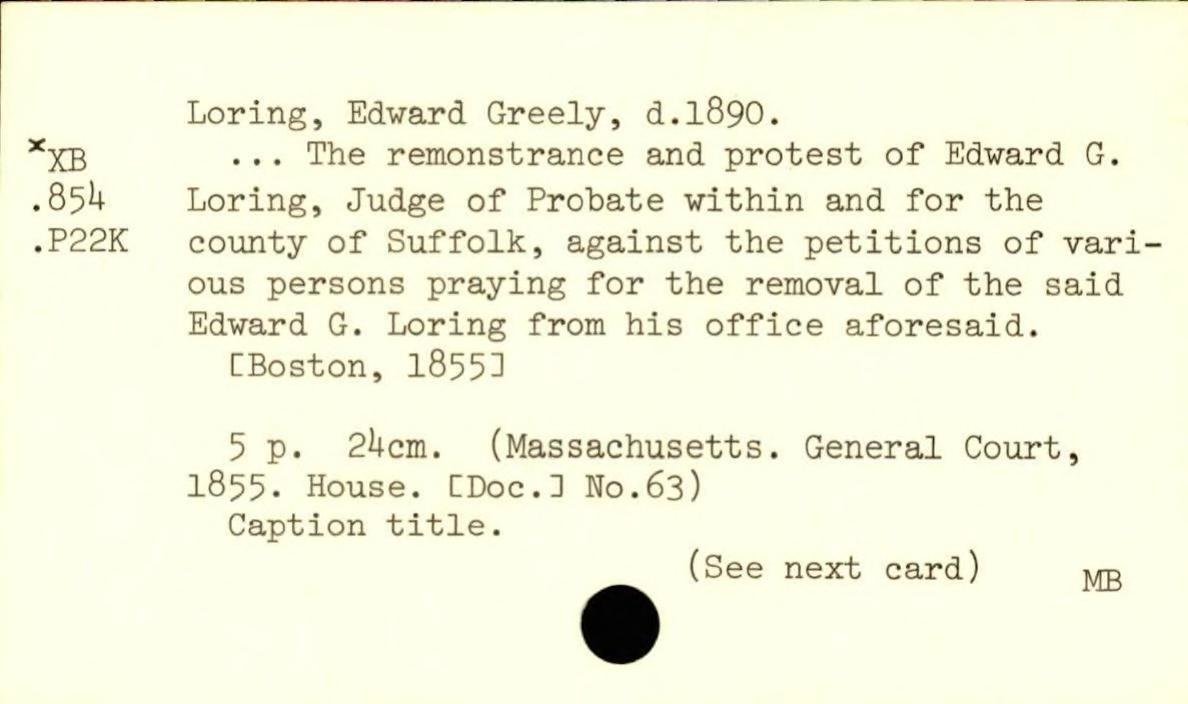 Loring, Edward Greely, d.1890.

×XB
.854
.P22K

... The remonstrance and protest of Edward G. Loring, Judge of Probate within and for the county of Suffolk, against the petitions of various persons praying for the removal of the said Edward G. Loring from his office aforesaid. [Boston, 1855]

5 p. 24cm. (Massachusetts. General Court, 1855. House. [Doc.] No.63)
Caption title.

(See next card)

MB